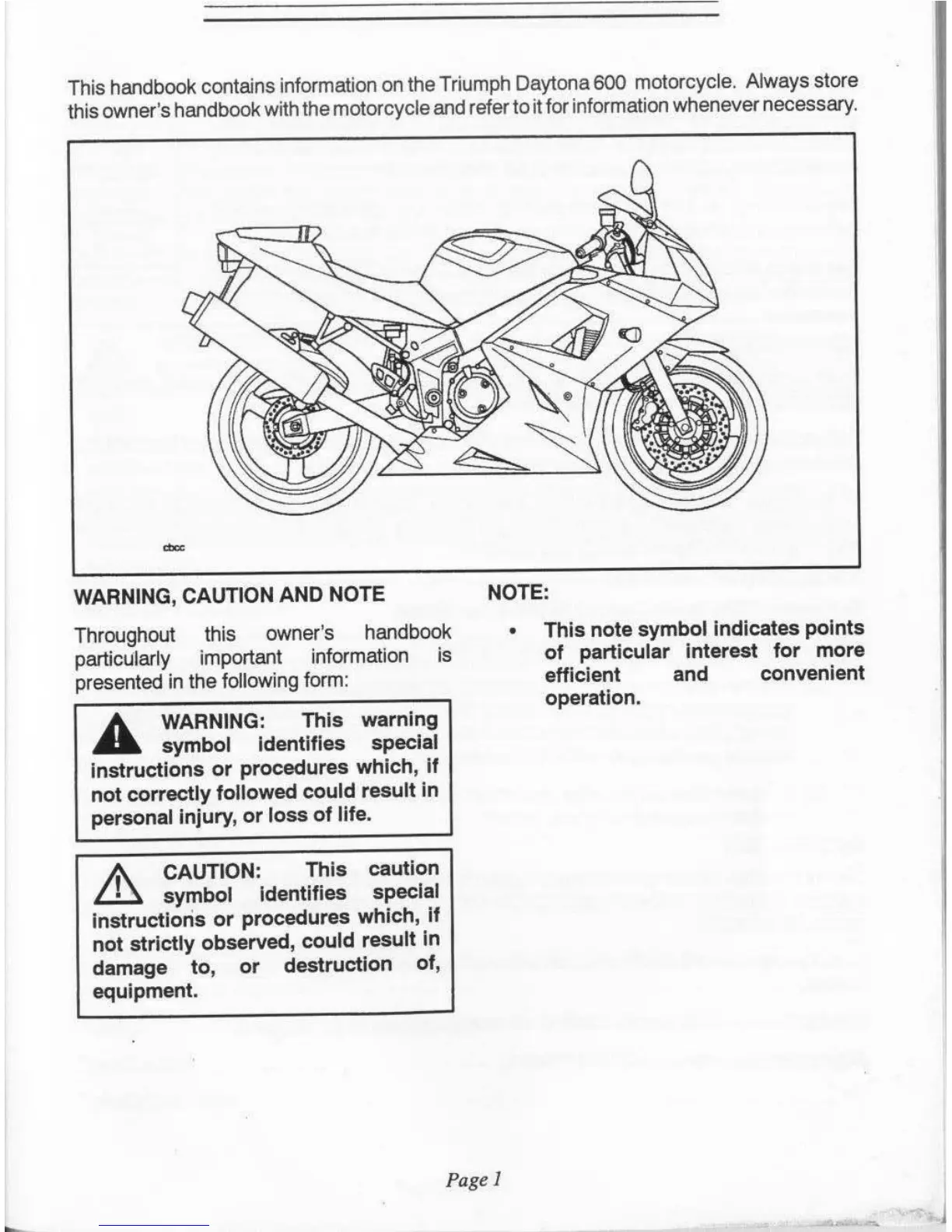 This handbook contains information on the Triumph Daytona 600 motorcycle. Always store this owner's handbook with the motorcycle and refer to it for information whenever necessary.

cbcc

WARNING, CAUTION AND NOTE

Throughout this owner's handbook particularly important information is presented in the following form:

WARNING: This warning symbol identifies special instructions or procedures which, if not correctly followed could result in personal injury, or loss of life.

CAUTION: This caution symbol identifies special instructions or procedures which, if not strictly observed, could result in damage to, or destruction of, equipment.

NOTE:

• This note symbol indicates points of particular interest for more efficient and convenient operation.

Page 1